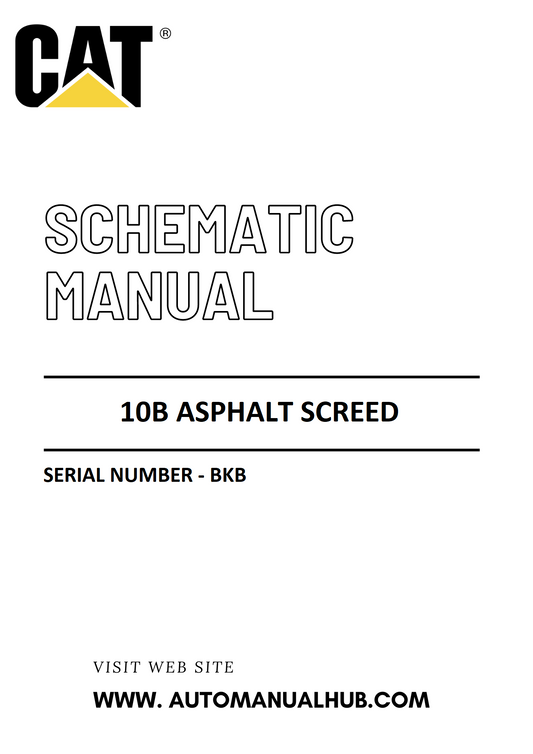 CAT®

SCHEMATIC MANUAL

10B ASPHALT SCREED

SERIAL NUMBER - BKB

VISIT WEB SITE

WWW. AUTOMANUALHUB.COM